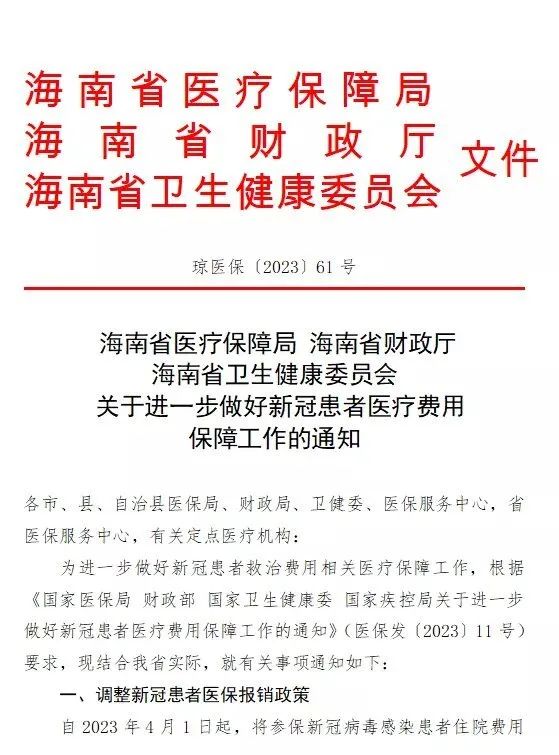 海南省医疗保障局
海南省财政厅
海南省卫生健康委员会
文件

琼医保〔2023〕61号

海南省医疗保障局 海南省财政厅
海南省卫生健康委员会
关于进一步做好新冠患者医疗费用
保障工作的通知

各市、县、自治县医保局、财政局、卫健委、医保服务中心，省医保服务中心，有关定点医疗机构：

为进一步做好新冠患者救治费用相关医疗保障工作，根据《国家医保局 财政部 国家卫生健康委 国家疾控局关于进一步做好新冠患者医疗费用保障工作的通知》（医保发〔2023〕11号）要求，现结合我省实际，就有关事项通知如下：

一、调整新冠患者医保报销政策

自2023年4月1日起，将参保新冠病毒感染患者住院费用